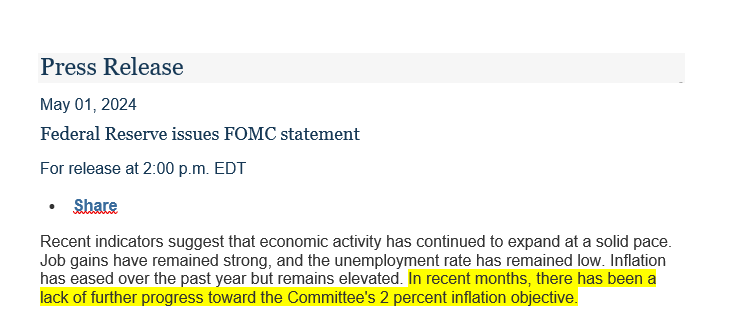 Press Release

May 01, 2024

Federal Reserve issues FOMC statement

For release at 2:00 p.m. EDT

• Share

Recent indicators suggest that economic activity has continued to expand at a solid pace. Job gains have remained strong, and the unemployment rate has remained low. Inflation has eased over the past year but remains elevated. In recent months, there has been a lack of further progress toward the Committee's 2 percent inflation objective.